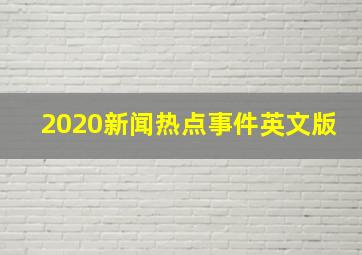 2020新闻热点事件英文版